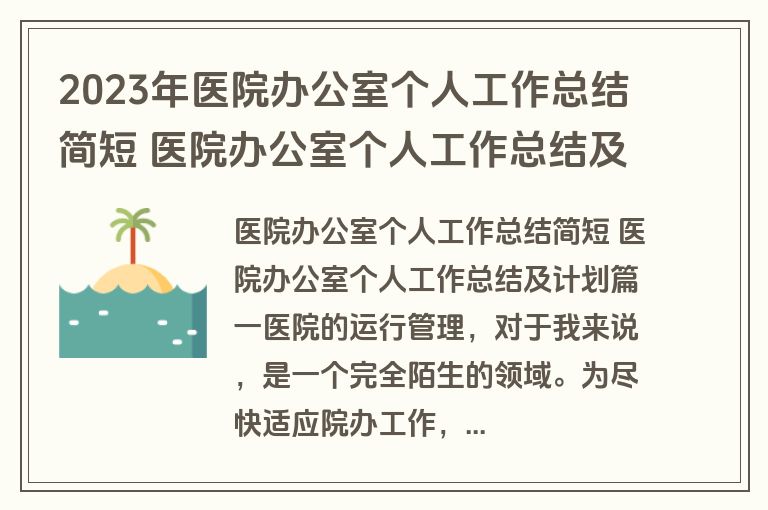 2023年医院办公室个人工作总结简短 医院办公室个人工作总结及

医院办公室个人工作总结简短 医院办公室个人工作总结及计划篇一医院的运行管理，对于我来说，是一个完全陌生的领域。为尽快适应院办工作，...